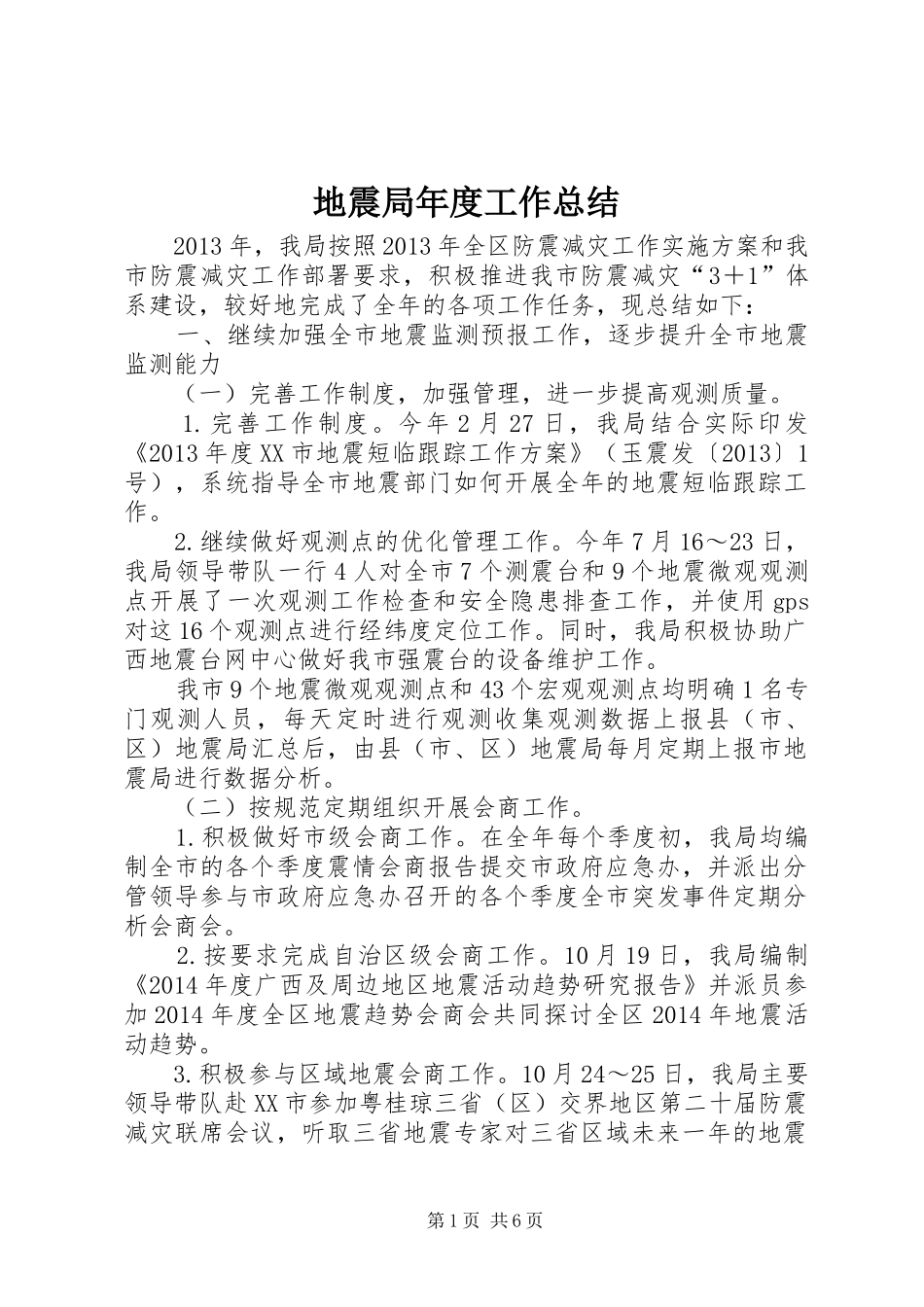 地震局年度工作总结

2013年，我局按照2013年全区防震减灾工作实施方案和我市防震减灾工作部署要求，积极推进我市防震减灾“3＋1”体系建设，较好地完成了全年的各项工作任务，现总结如下：

一、继续加强全市地震监测预报工作，逐步提升全市地震监测能力

（一）完善工作制度，加强管理，进一步提高观测质量。

1.完善工作制度。今年2月27日，我局结合实际印发《2013年度XX市地震短临跟踪工作方案》（玉震发〔2013〕1号），系统指导全市地震部门如何开展全年的地震短临跟踪工作。

2.继续做好观测点的优化管理工作。今年7月16～23日，我局领导带队一行4人对全市7个测震台和9个地震微观观测点开展了一次观测工作检查和安全隐患排查工作，并使用gps对这16个观测点进行经纬度定位工作。同时，我局积极协助广西地震台网中心做好我市强震台的设备维护工作。

我市9个地震微观观测点和43个宏观观测点均明确1名专门观测人员，每天定时进行观测收集观测数据上报县（市、区）地震局汇总后，由县（市、区）地震局每月定期上报市地震局进行数据分析。

（二）按规范定期组织开展会商工作。

1.积极做好市级会商工作。在全年每个季度初，我局均编制全市的各个季度震情会商报告提交市政府应急办，并派出分管领导参与市政府应急办召开的各个季度全市突发事件定期分析会商会。

2.按要求完成自治区级会商工作。10月19日，我局编制《2014年度广西及周边地区地震活动趋势研究报告》并派员参加2014年度全区地震趋势会商会共同探讨全区2014年地震活动趋势。

3.积极参与区域地震会商工作。10月24～25日，我局主要领导带队赴XX市参加粤桂琼三省（区）交界地区第二十届防震减灾联席会议，听取三省地震专家对三省区域未来一年的地震

第1页 共6页